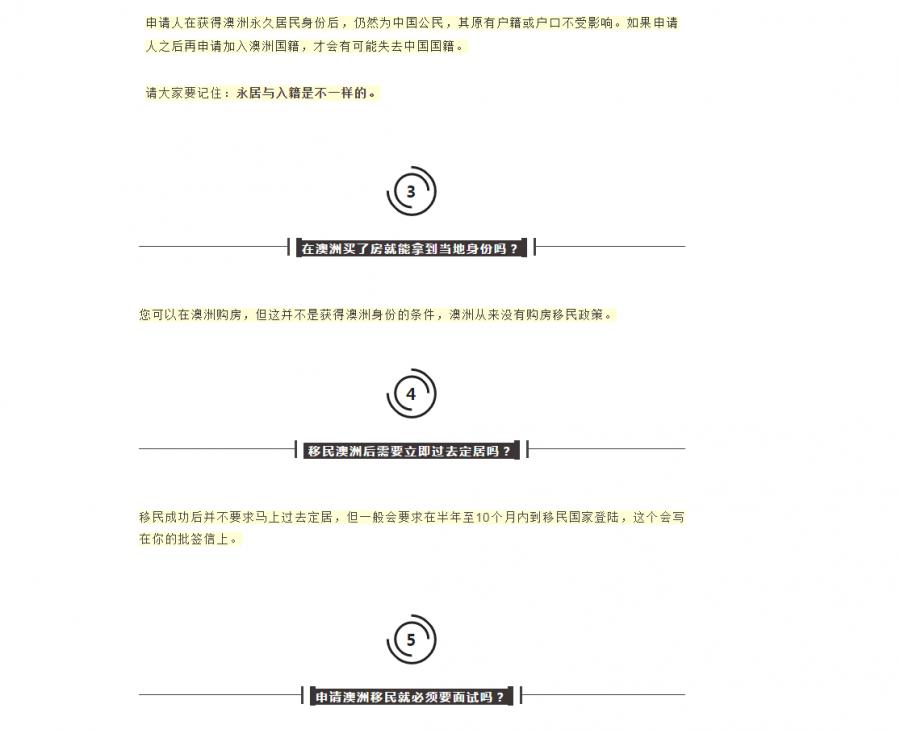 申请人在获得澳洲永久居民身份后，仍然为中国公民，其原有户籍或户口不受影响。如果申请人之后再申请加入澳洲国籍，才会有可能失去中国国籍。

请大家要记住：永居与入籍是不一样的。

3

在澳洲买了房就能拿到当地身份吗？

您可以在澳洲购房，但这并不是获得澳洲身份的条件，澳洲从来没有购房移民政策。

4

移民澳洲后需要立即过去定居吗？

移民成功后并不要求马上过去定居，但一般会要求在半年至10个月内到移民国家登陆，这个会写在你的批签信上。

5

申请澳洲移民就必须要面试吗？